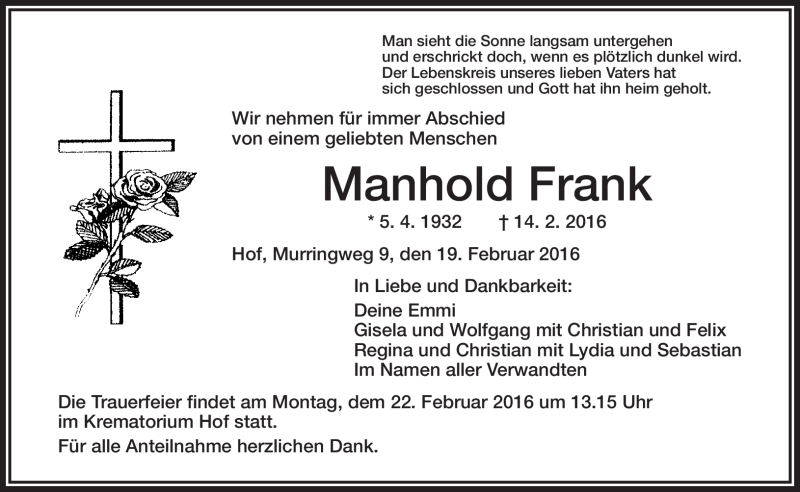 Man sieht die Sonne langsam untergehen
und erschrickt doch, wenn es plötzlich dunkel wird.
Der Lebenskreis unseres lieben Vaters hat
sich geschlossen und Gott hat ihn heim geholt.

Wir nehmen für immer Abschied
von einem geliebten Menschen

Manhold Frank

* 5. 4. 1932 † 14. 2. 2016

Hof, Murringweg 9, den 19. Februar 2016

In Liebe und Dankbarkeit:
Deine Emmi
Gisela und Wolfgang mit Christian und Felix
Regina und Christian mit Lydia und Sebastian
Im Namen aller Verwandten

Die Trauerfeier findet am Montag, dem 22. Februar 2016 um 13.15 Uhr
im Krematorium Hof statt.

Für alle Anteilnahme herzlichen Dank.